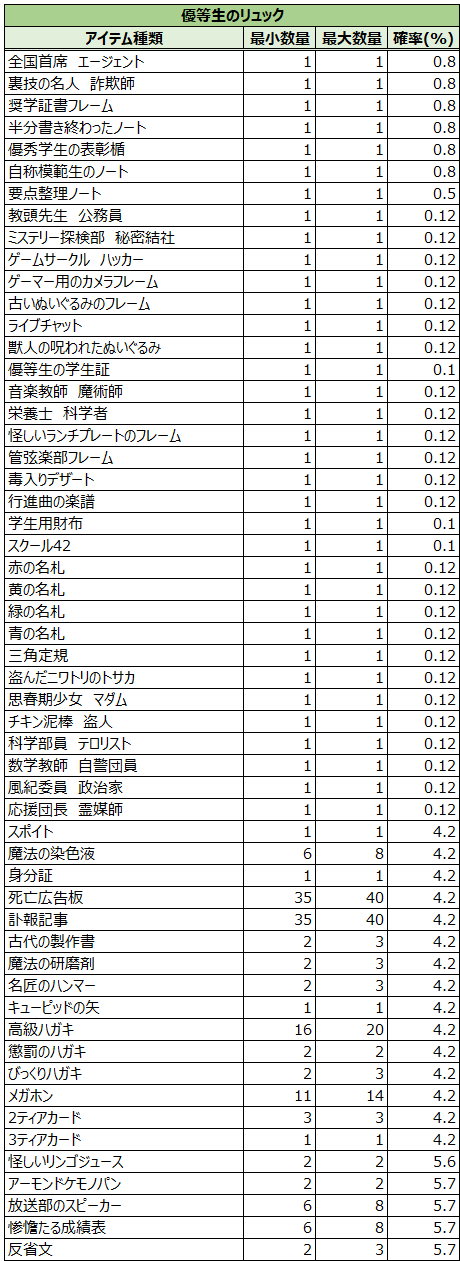 優等生のリュック

| アイテム種類 | 最小数量 | 最大数量 | 確率(%) |
|---|---|---|---|
| 全国首席　エージェント | 1 | 1 | 0.8 |
| 裏技の名人　詐欺師 | 1 | 1 | 0.8 |
| 奨学証書フレーム | 1 | 1 | 0.8 |
| 半分書き終わったノート | 1 | 1 | 0.8 |
| 優秀学生の表彰楯 | 1 | 1 | 0.8 |
| 自称模範生のノート | 1 | 1 | 0.8 |
| 要点整理ノート | 1 | 1 | 0.5 |
| 教頭先生　公務員 | 1 | 1 | 0.12 |
| ミステリー探検部　秘密結社 | 1 | 1 | 0.12 |
| ゲームサークル　ハッカー | 1 | 1 | 0.12 |
| ゲーマー用のカメラフレーム | 1 | 1 | 0.12 |
| 古いぬいぐるみのフレーム | 1 | 1 | 0.12 |
| ライブチャット | 1 | 1 | 0.12 |
| 獣人の呪われたぬいぐるみ | 1 | 1 | 0.12 |
| 優等生の学生証 | 1 | 1 | 0.1 |
| 音楽教師　魔術師 | 1 | 1 | 0.12 |
| 栄養士　科学者 | 1 | 1 | 0.12 |
| 怪しいランチプレートのフレーム | 1 | 1 | 0.12 |
| 管弦楽部フレーム | 1 | 1 | 0.12 |
| 毒入りデザート | 1 | 1 | 0.12 |
| 行進曲の楽譜 | 1 | 1 | 0.12 |
| 学生用財布 | 1 | 1 | 0.1 |
| スクール42 | 1 | 1 | 0.1 |
| 赤の名札 | 1 | 1 | 0.12 |
| 黄の名札 | 1 | 1 | 0.12 |
| 緑の名札 | 1 | 1 | 0.12 |
| 青の名札 | 1 | 1 | 0.12 |
| 三角定規 | 1 | 1 | 0.12 |
| 盗んだニワトリのトサカ | 1 | 1 | 0.12 |
| 思春期少女　マダム | 1 | 1 | 0.12 |
| チキン泥棒　盗人 | 1 | 1 | 0.12 |
| 科学部員　テロリスト | 1 | 1 | 0.12 |
| 数学教師　自警団員 | 1 | 1 | 0.12 |
| 風紀委員　政治家 | 1 | 1 | 0.12 |
| 応援団長　霊媒師 | 1 | 1 | 0.12 |
| スポイト | 1 | 1 | 4.2 |
| 魔法の染色液 | 6 | 8 | 4.2 |
| 身分証 | 1 | 1 | 4.2 |
| 死亡広告板 | 35 | 40 | 4.2 |
| 訃報記事 | 35 | 40 | 4.2 |
| 古代の製作書 | 2 | 3 | 4.2 |
| 魔法の研磨剤 | 2 | 3 | 4.2 |
| 名匠のハンマー | 2 | 3 | 4.2 |
| キューピッドの矢 | 1 | 1 | 4.2 |
| 高級ハガキ | 16 | 20 | 4.2 |
| 懲罰のハガキ | 2 | 2 | 4.2 |
| びっくりハガキ | 2 | 3 | 4.2 |
| メガホン | 11 | 14 | 4.2 |
| 2ティアカード | 3 | 3 | 4.2 |
| 3ティアカード | 1 | 1 | 4.2 |
| 怪しいリンゴジュース | 2 | 2 | 5.6 |
| アーモンドケモノパン | 2 | 2 | 5.7 |
| 放送部のスピーカー | 6 | 8 | 5.7 |
| 惨憺たる成績表 | 6 | 8 | 5.7 |
| 反省文 | 2 | 3 | 5.7 |